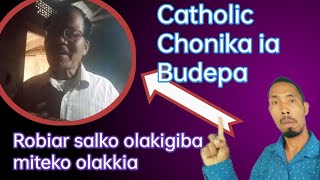 Catholic Chonika ia Budepa

Robiar salko olakigiba miteko olakkia